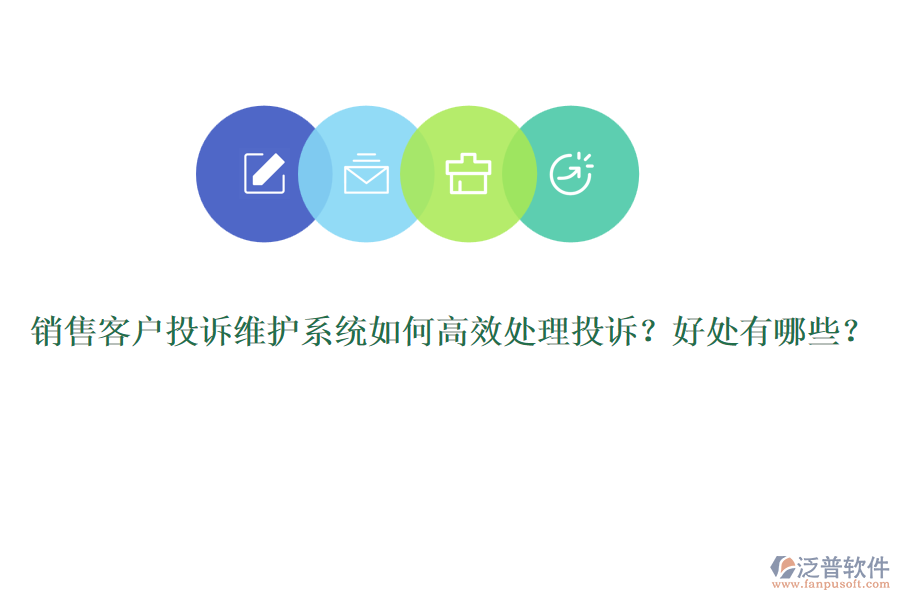 销售客户投诉维护系统如何高效处理投诉？好处有哪些？

泛普软件
www.fanpusoft.com